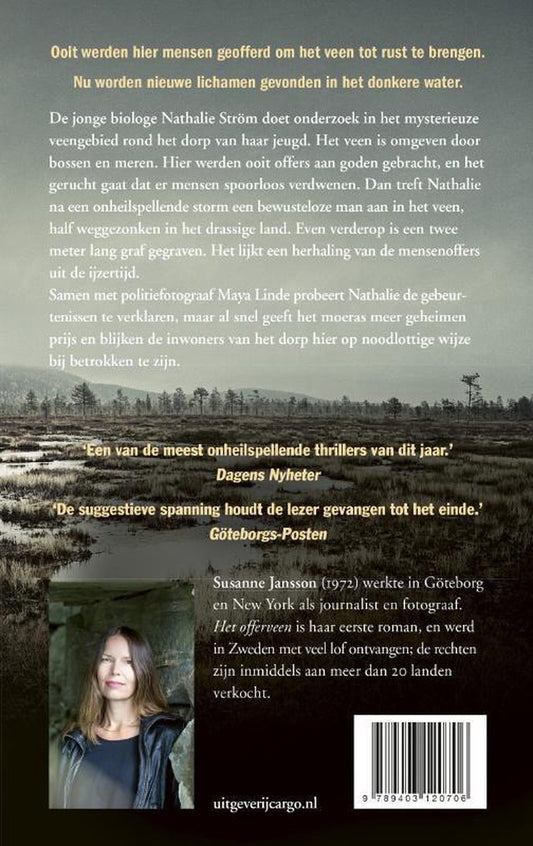 Ooit werden hier mensen geofferd om het veen tot rust te brengen.

Nu worden nieuwe lichamen gevonden in het donkere water.

De jonge biologe Nathalie Ström doet onderzoek in het mysterieuze veengebied rond het dorp van haar jeugd. Het veen is omgeven door bossen en meren. Hier werden ooit offers aan goden gebracht, en het gerucht gaat dat er mensen spoorloos verdwenen. Dan treft Nathalie na een onheilspellende storm een bewusteloze man aan in het veen, half weggezonken in het drassige land. Even verderop is een twee meter lang graf gegraven. Het lijkt een herhaling van de mensenoffers uit de ijzertijd.
Samen met politiefotograaf Maya Linde probeert Nathalie de gebeurtenissen te verklaren, maar al snel geeft het moeras meer geheimen prijs en blijken de inwoners van het dorp hier op noodlottige wijze bij betrokken te zijn.

'Een van de meest onheilspellende thrillers van dit jaar.'
Dagens Nyheter

'De suggestieve spanning houdt de lezer gevangen tot het einde.'
Göteborgs-Posten

Susanne Jansson (1972) werkte in Göteborg en New York als journalist en fotograaf. Het offerveen is haar eerste roman, en werd in Zweden met veel lof ontvangen; de rechten zijn inmiddels aan meer dan 20 landen verkocht.

uitgeverijcargo.nl

9 789403 120706